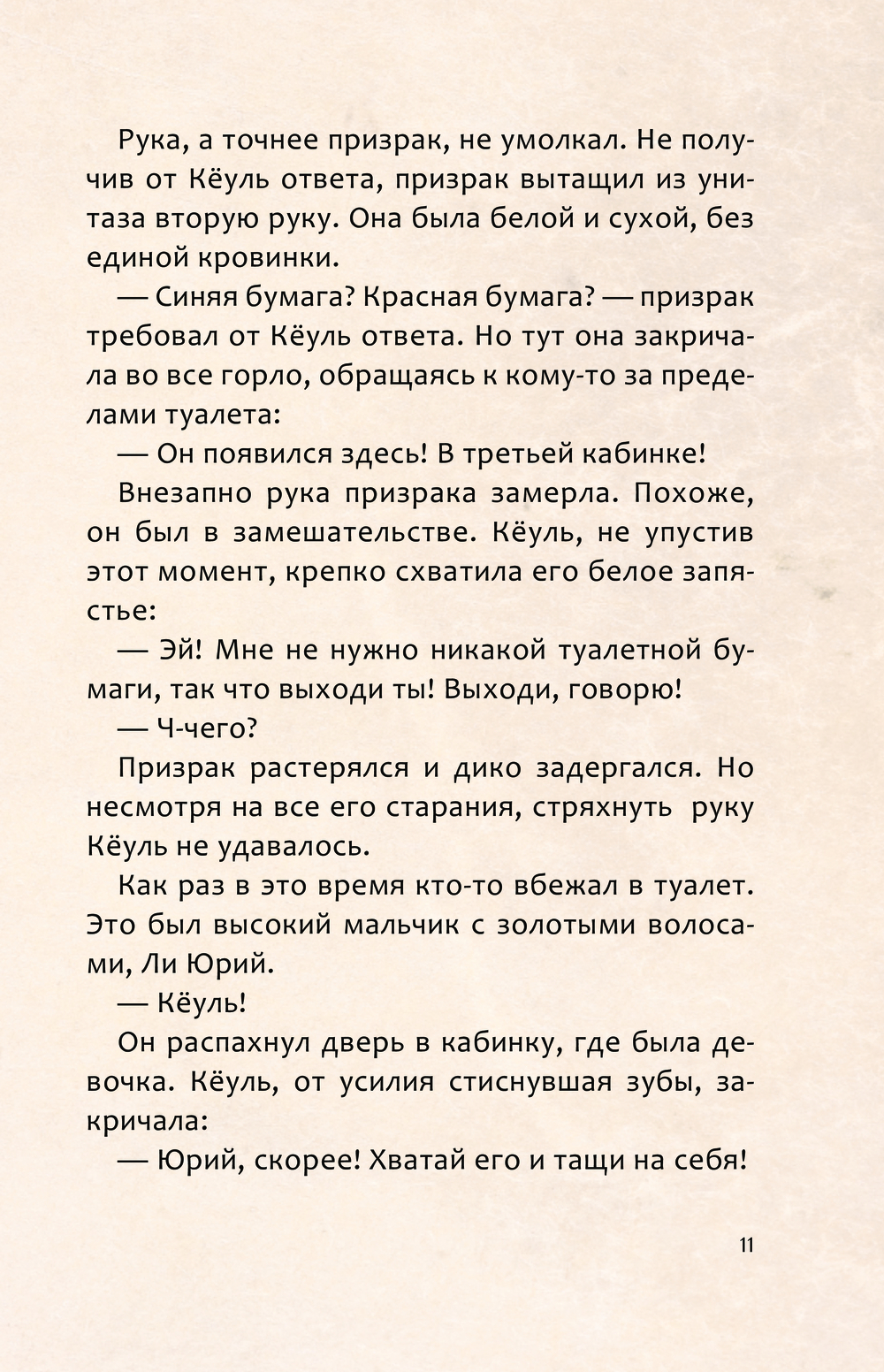 Рука, а точнее призрак, не умолкал. Не получив от Кёуль ответа, призрак вытащил из унитаза вторую руку. Она была белой и сухой, без единой кровинки.

— Синяя бумага? Красная бумага? — призрак требовал от Кёуль ответа. Но тут она закричала во все горло, обращаясь к кому-то за пределами туалета:

— Он появился здесь! В третьей кабинке!

Внезапно рука призрака замерла. Похоже, он был в замешательстве. Кёуль, не упустив этот момент, крепко схватила его белое запястье:

— Эй! Мне не нужно никакой туалетной бумаги, так что выходи ты! Выходи, говорю!

— Ч-чего?

Призрак растерялся и дико задергался. Но несмотря на все его старания, стряхнуть руку Кёуль не удавалось.

Как раз в это время кто-то вбежал в туалет. Это был высокий мальчик с золотыми волосами, Ли Юрий.

— Кёуль!

Он распахнул дверь в кабинку, где была девочка. Кёуль, от усилия стиснувшая зубы, закричала:

— Юрий, скорее! Хватай его и тащи на себя!

11